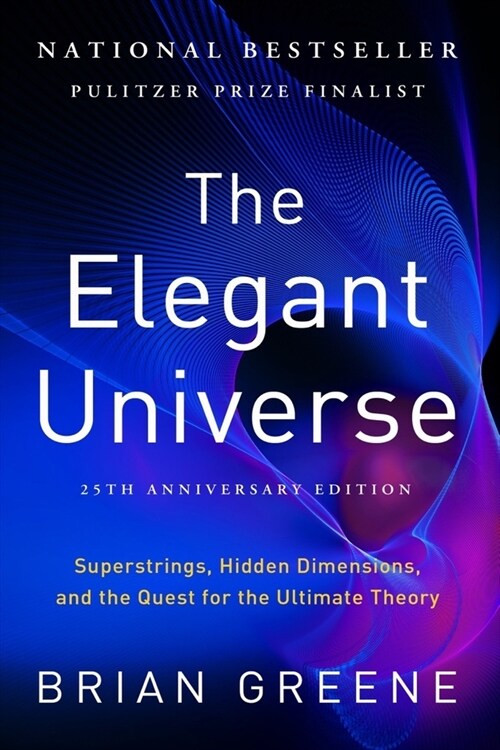 NATIONAL BESTSELLER
PULITZER PRIZE FINALIST

The Elegant Universe

25TH ANNIVERSARY EDITION

Superstrings, Hidden Dimensions, and the Quest for the Ultimate Theory

BRIAN GREENE